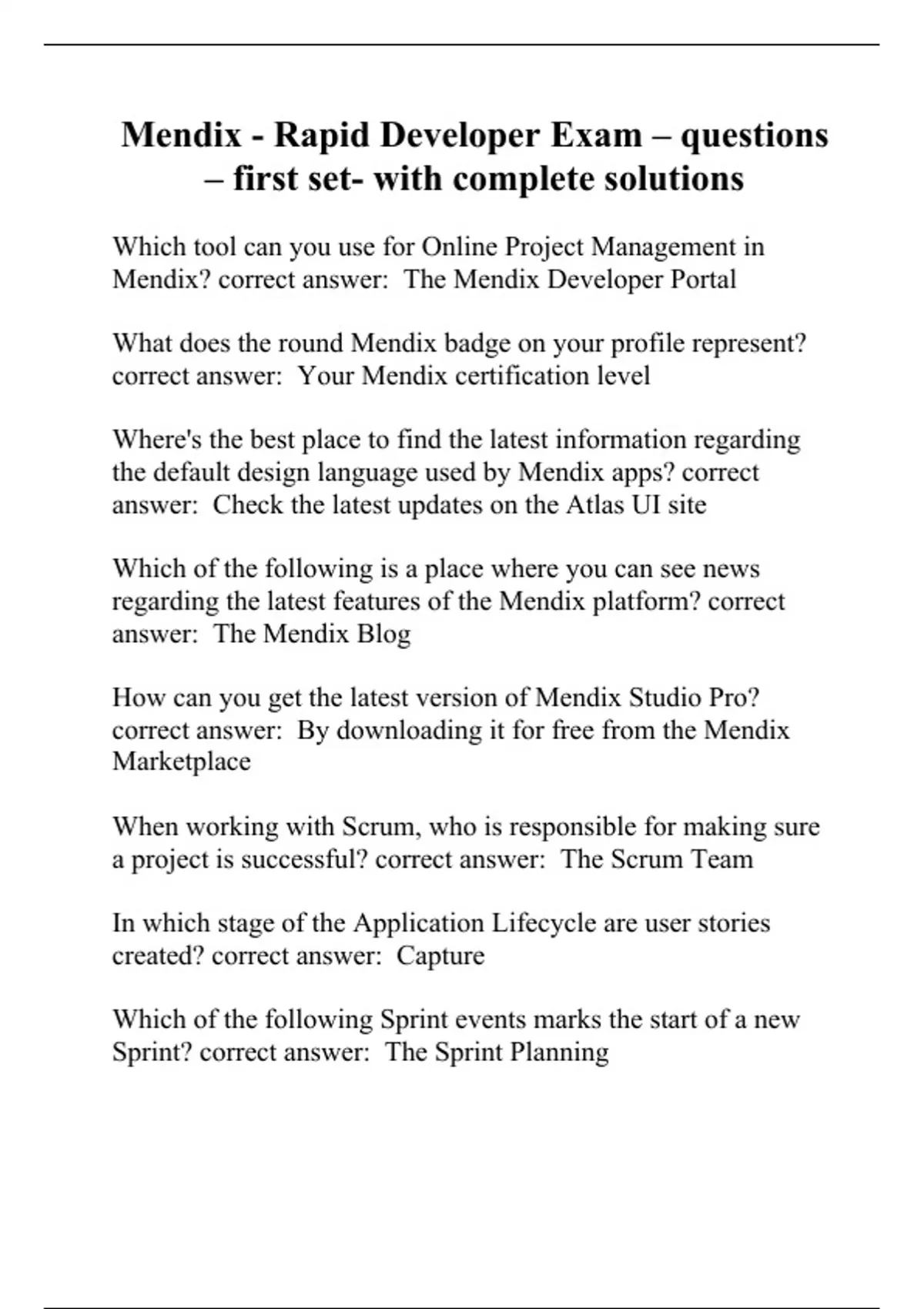 Mendix - Rapid Developer Exam – questions – first set- with complete solutions

Which tool can you use for Online Project Management in Mendix? correct answer: The Mendix Developer Portal

What does the round Mendix badge on your profile represent? correct answer: Your Mendix certification level

Where's the best place to find the latest information regarding the default design language used by Mendix apps? correct answer: Check the latest updates on the Atlas UI site

Which of the following is a place where you can see news regarding the latest features of the Mendix platform? correct answer: The Mendix Blog

How can you get the latest version of Mendix Studio Pro? correct answer: By downloading it for free from the Mendix Marketplace

When working with Scrum, who is responsible for making sure a project is successful? correct answer: The Scrum Team

In which stage of the Application Lifecycle are user stories created? correct answer: Capture

Which of the following Sprint events marks the start of a new Sprint? correct answer: The Sprint Planning